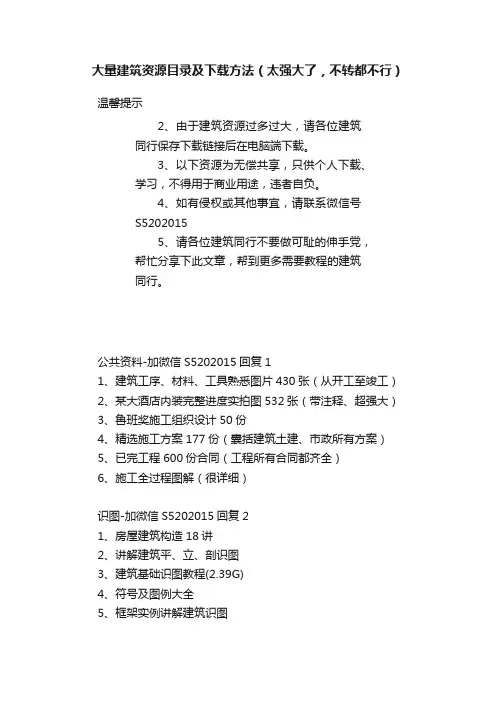 大量建筑资源目录及下载方法（太强大了，不转都不行）

温馨提示

2、由于建筑资源过多过大，请各位建筑同行保存下载链接后在电脑端下载。

3、以下资源为无偿共享，只供个人下载、学习，不得用于商业用途，违者自负。

4、如有侵权或其他事宜，请联系微信号 S5202015

5、请各位建筑同行不要做可耻的伸手党，帮忙分享下此文章，帮到更多需要教程的建筑同行。

公共资料-加微信 S5202015 回复 1
1、建筑工序、材料、工具熟悉图片 430 张（从开工至竣工）
2、某大酒店内装完整进度实拍图 532 张（带注释、超强大）
3、鲁班奖施工组织设计 50 份
4、精选施工方案 177 份（囊括建筑土建、市政所有方案）
5、已完工程 600 份合同（工程所有合同都齐全）
6、施工全过程图解（很详细）

识图-加微信 S5202015 回复 2
1、房屋建筑构造 18 讲
2、讲解建筑平、立、剖识图
3、建筑基础识图教程(2.39G)
4、符号及图例大全
5、框架实例讲解建筑识图